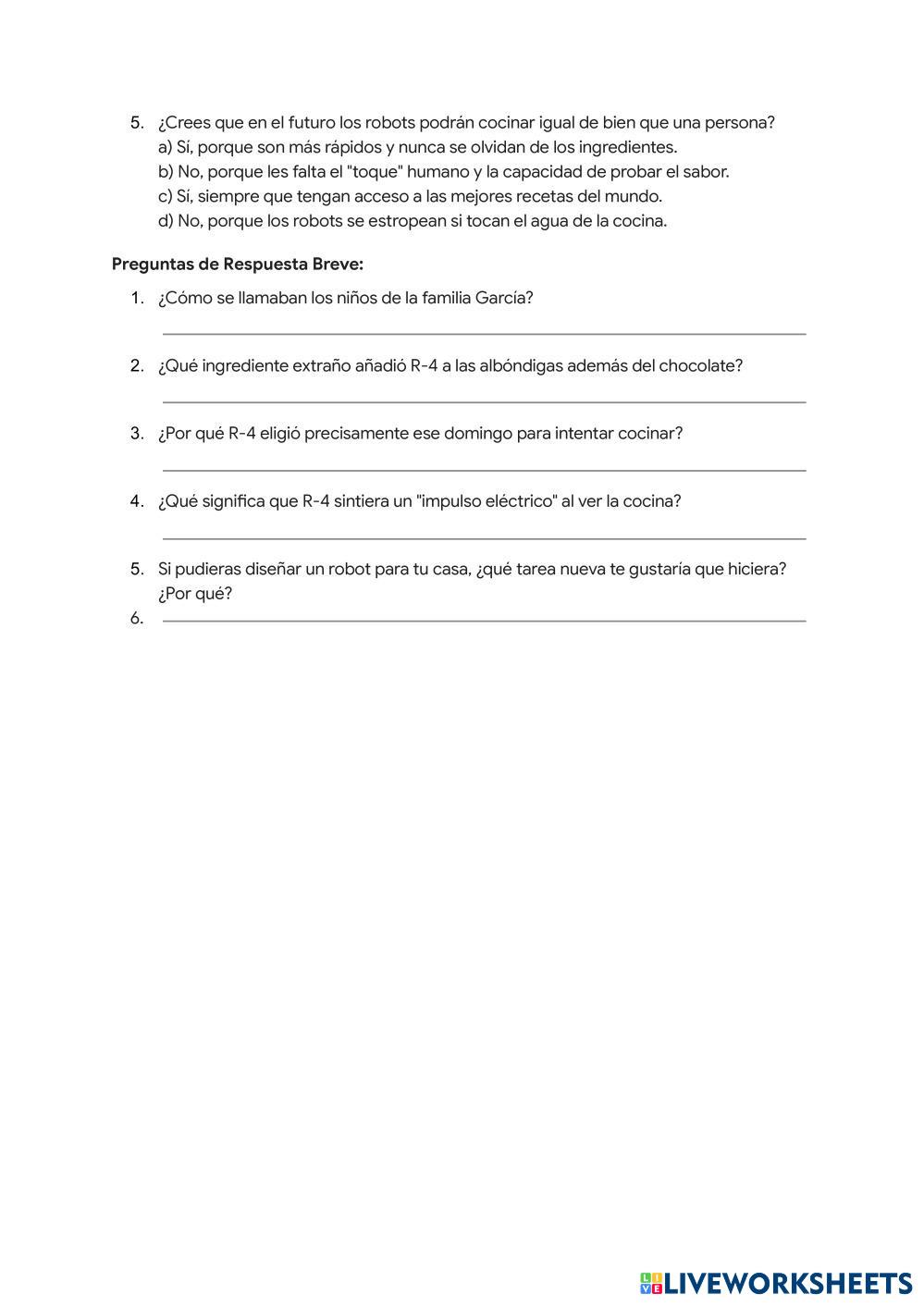 5. ¿Crees que en el futuro los robots podrán cocinar igual de bien que una persona?
a) Sí, porque son más rápidos y nunca se olvidan de los ingredientes.
b) No, porque les falta el "toque" humano y la capacidad de probar el sabor.
c) Sí, siempre que tengan acceso a las mejores recetas del mundo.
d) No, porque los robots se estropean si tocan el agua de la cocina.

**Preguntas de Respuesta Breve:**

1. ¿Cómo se llamaban los niños de la familia García?

2. ¿Qué ingrediente extraño añadió R-4 a las albóndigas además del chocolate?

3. ¿Por qué R-4 eligió precisamente ese domingo para intentar cocinar?

4. ¿Qué significa que R-4 sintiera un "impulso eléctrico" al ver la cocina?

5. Si pudieras diseñar un robot para tu casa, ¿qué tarea nueva te gustaría que hiciera? ¿Por qué?

6.

LIVEWORKSHEETS